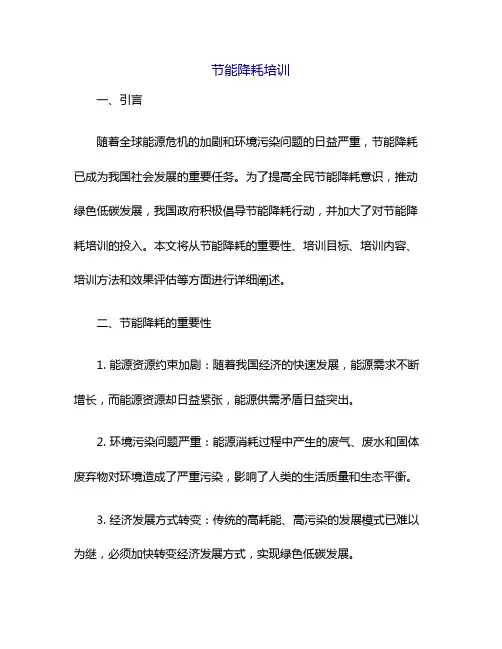 节能降耗培训

一、引言

随着全球能源危机的加剧和环境污染问题的日益严重，节能降耗已成为我国社会发展的重要任务。为了提高全民节能降耗意识，推动绿色低碳发展，我国政府积极倡导节能降耗行动，并加大了对节能降耗培训的投入。本文将从节能降耗的重要性、培训目标、培训内容、培训方法和效果评估等方面进行详细阐述。

二、节能降耗的重要性

1. 能源资源约束加剧：随着我国经济的快速发展，能源需求不断增长，而能源资源却日益紧张，能源供需矛盾日益突出。

2. 环境污染问题严重：能源消耗过程中产生的废气、废水和固体废弃物对环境造成了严重污染，影响了人类的生活质量和生态平衡。

3. 经济发展方式转变：传统的高耗能、高污染的发展模式已难以为继，必须加快转变经济发展方式，实现绿色低碳发展。